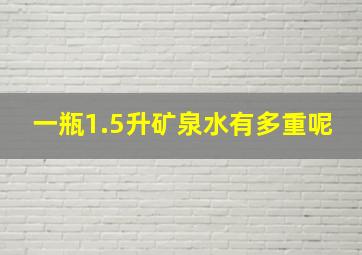 一瓶1.5升矿泉水有多重呢